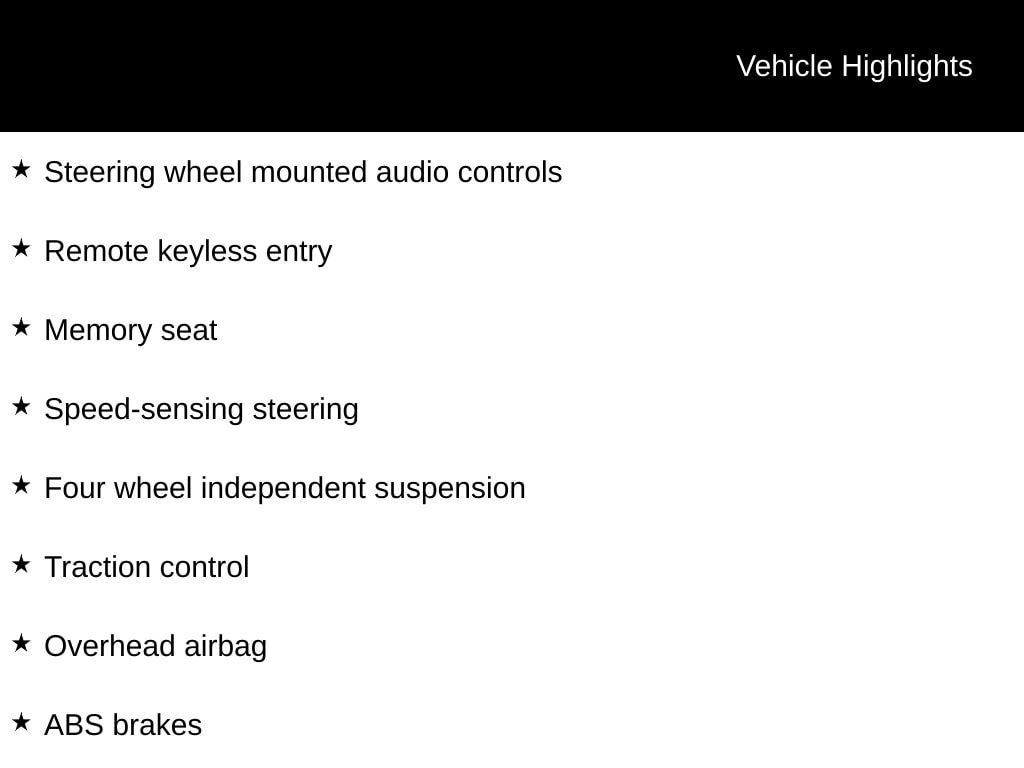 Vehicle Highlights

★ Steering wheel mounted audio controls

★ Remote keyless entry

★ Memory seat

★ Speed-sensing steering

★ Four wheel independent suspension

★ Traction control

★ Overhead airbag

★ ABS brakes